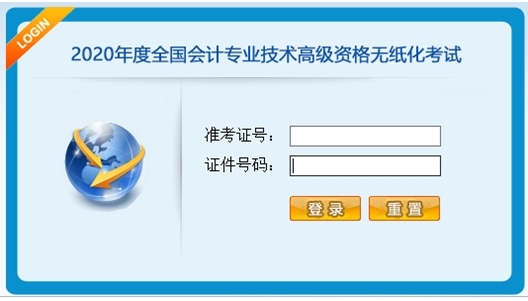 LOGIN

2020年度全国会计专业技术高级资格无纸化考试

准考证号：

证件号码：

登录 重置